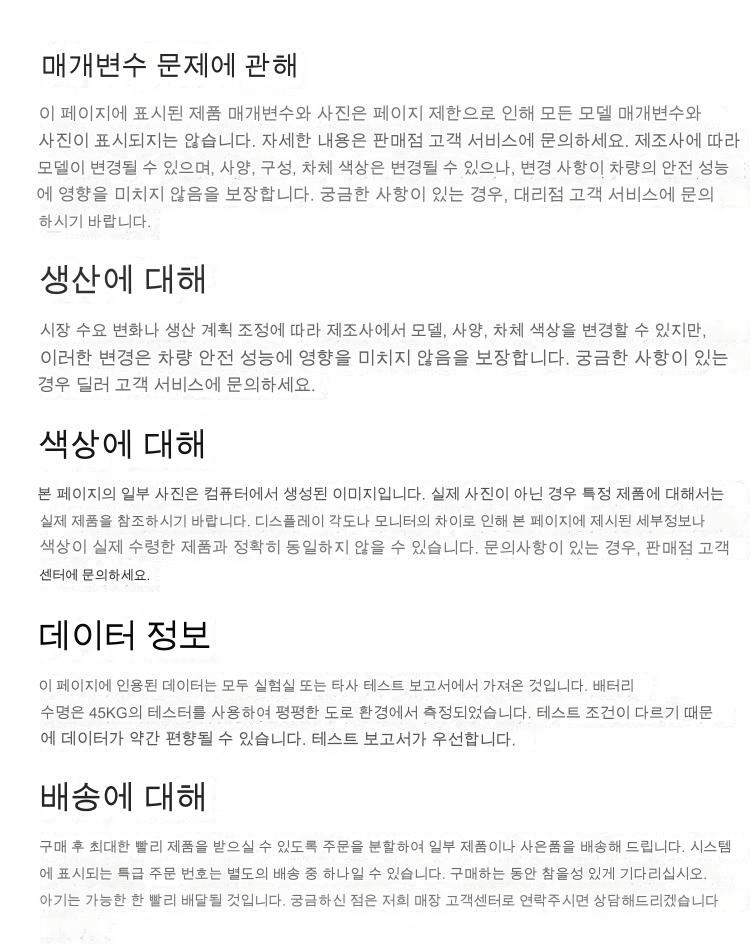 매개변수 문제에 관해

이 페이지에 표시된 제품 매개변수와 사진은 페이지 제한으로 인해 모든 모델 매개변수와 사진이 표시되지는 않습니다. 자세한 내용은 판매점 고객 서비스에 문의하세요. 제조사에 따라 모델이 변경될 수 있으며, 사양, 구성, 차체 색상은 변경될 수 있으나, 변경 사항이 차량의 안전 성능에 영향을 미치지 않음을 보장합니다. 궁금한 사항이 있는 경우, 대리점 고객 서비스에 문의하시기 바랍니다.

생산에 대해

시장 수요 변화나 생산 계획 조정에 따라 제조사에서 모델, 사양, 차체 색상을 변경할 수 있지만, 이러한 변경은 차량 안전 성능에 영향을 미치지 않음을 보장합니다. 궁금한 사항이 있는 경우 딜러 고객 서비스에 문의하세요.

색상에 대해

본 페이지의 일부 사진은 컴퓨터에서 생성된 이미지입니다. 실제 사진이 아닌 경우 특정 제품에 대해서는 실제 제품을 참조하시기 바랍니다. 디스플레이 각도나 모니터의 차이로 인해 본 페이지에 제시된 세부정보나 색상이 실제 수령한 제품과 정확히 동일하지 않을 수 있습니다. 문의사항이 있는 경우, 판매점 고객 센터에 문의하세요.

데이터 정보

이 페이지에 인용된 데이터는 모두 실험실 또는 타사 테스트 보고서에서 가져온 것입니다. 배터리 수명은 45KG의 테스터를 사용하여 평평한 도로 환경에서 측정되었습니다. 테스트 조건이 다르기 때문에 데이터가 약간 편향될 수 있습니다. 테스트 보고서가 우선합니다.

배송에 대해

구매 후 최대한 빨리 제품을 받으실 수 있도록 주문을 분할하여 일부 제품이나 사은품을 배송해 드립니다. 시스템에 표시되는 특급 주문 번호는 별도의 배송 중 하나일 수 있습니다. 구매하는 동안 참을성 있게 기다리십시오. 아기는 가능한 한 빨리 배달될 것입니다. 궁금하신 점은 저희 매장 고객센터로 연락주시면 상담해드리겠습니다